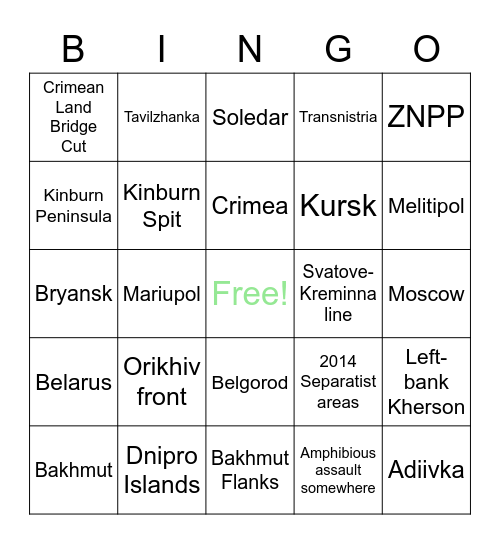 | B | I | N | G | O |
|---|---|---|---|---|
| Crimean Land Bridge Cut | Tavilzhanka | Soledar | Transnistria | ZNPP |
| Kinburn Peninsula | Kinburn Spit | Crimea | Kursk | Melitipol |
| Bryansk | Mariupol | Free! | Svatove-Kreminna line | Moscow |
| Belarus | Orikhiv front | Belgorod | 2014 Separatist areas | Left-bank Kherson |
| Bakhmut | Dnipro Islands | Bakhmut Flanks | Amphibious assault somewhere | Adiivka |